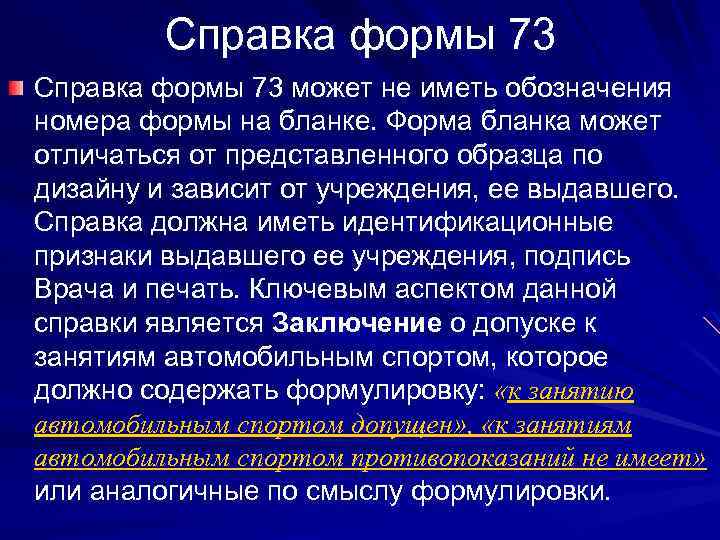 Справка формы 73

Справка формы 73 может не иметь обозначения номера формы на бланке. Форма бланка может отличаться от представленного образца по дизайну и зависит от учреждения, ее выдавшего. Справка должна иметь идентификационные признаки выдавшего ее учреждения, подпись Врача и печать. Ключевым аспектом данной справки является Заключение о допуске к занятиям автомобильным спортом, которое должно содержать формулировку: «к занятию автомобильным спортом допущен», «к занятиям автомобильным спортом противопоказаний не имеет» или аналогичные по смыслу формулировки.